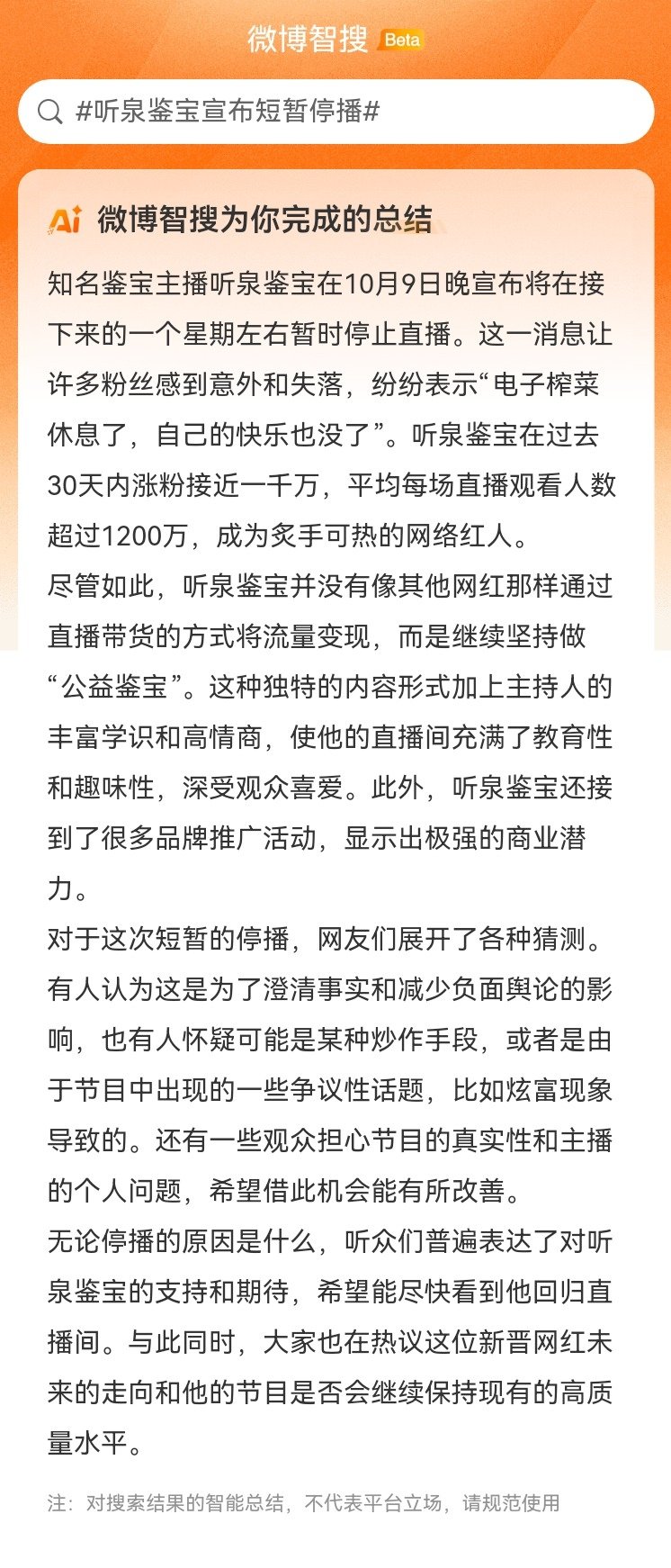 微博智搜 Beta

#听泉鉴宝宣布短暂停播#

Ai 微博智搜为你完成的总结

知名鉴宝主播听泉鉴宝在10月9日晚宣布将在接下来的一个星期左右暂时停止直播。这一消息让许多粉丝感到意外和失落，纷纷表示“电子榨菜休息了，自己的快乐也没了”。听泉鉴宝在过去30天内涨粉接近一千万，平均每场直播观看人数超过1200万，成为炙手可热的网络红人。
尽管如此，听泉鉴宝并没有像其他网红那样通过直播带货的方式将流量变现，而是继续坚持做“公益鉴宝”。这种独特的内容形式加上主持人的丰富学识和高情商，使他的直播间充满了教育性和趣味性，深受观众喜爱。此外，听泉鉴宝还接到了很多品牌推广活动，显示出极强的商业潜力。
对于这次短暂的停播，网友们展开了各种猜测。有人认为这是为了澄清事实和减少负面舆论的影响，也有人怀疑可能是某种炒作手段，或者是由于节目中出现的一些争议性话题，比如炫富现象导致的。还有一些观众担心节目的真实性和主播的个人问题，希望借此机会能有所改善。
无论停播的原因是什么，听众们普遍表达了对听泉鉴宝的支持和期待，希望能尽快看到他回归直播间。与此同时，大家也在热议这位新晋网红未来的走向和他的节目是否会继续保持现有的高质量水平。

注：对搜索结果的智能总结，不代表平台立场，请规范使用